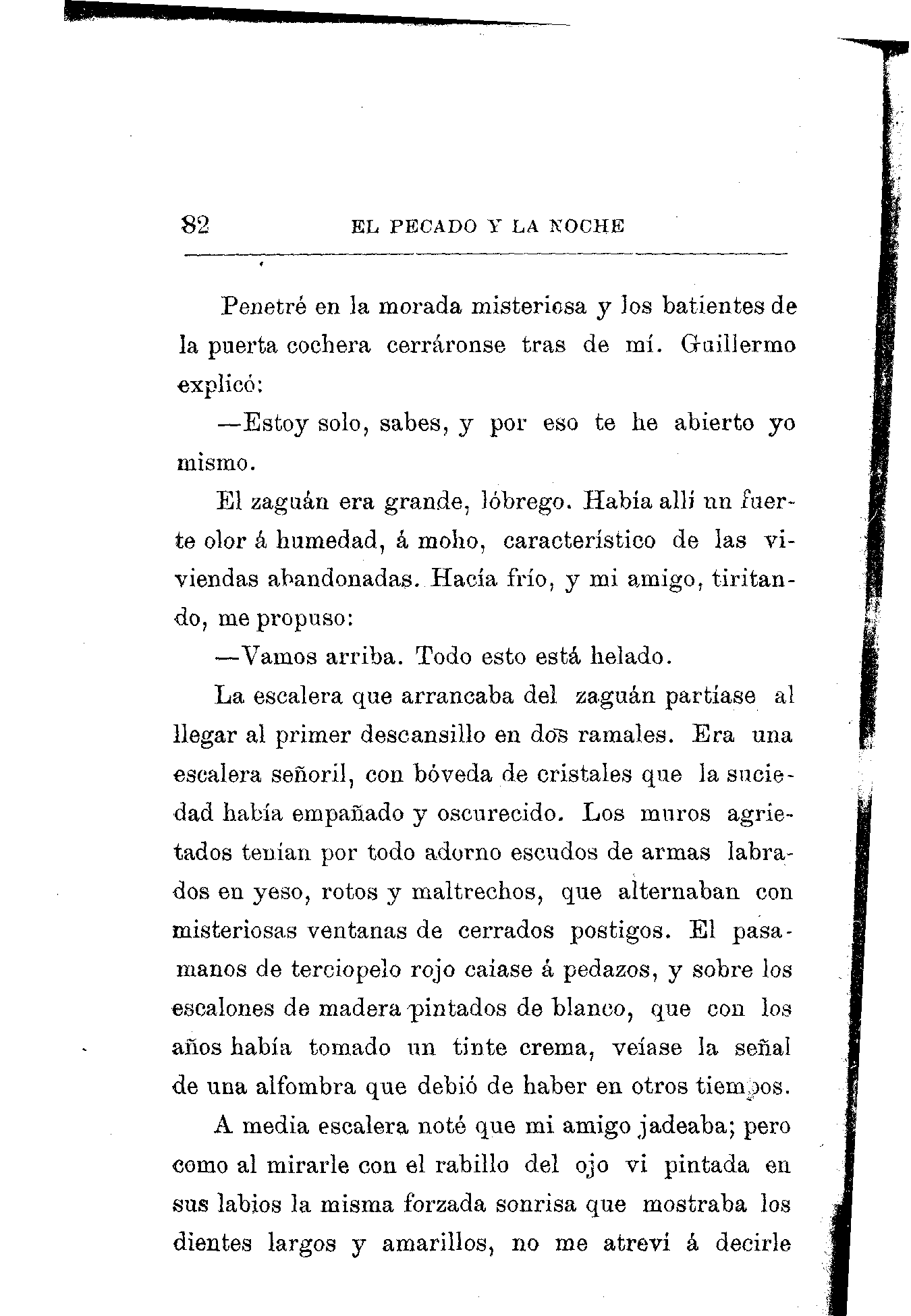 82 EL PECADO Y LA NOCHE

Penetré en la morada misteriosa y los batientes de la puerta cochera cerráronse tras de mí. Guillermo explicó:

—Estoy solo, sabes, y por eso te he abierto yo mismo.

El zaguán era grande, lóbrego. Había allí un fuerte olor á humedad, á moho, característico de las viviendas abandonadas. Hacía frío, y mi amigo, tiritando, me propuso:

—Vamos arriba. Todo esto está helado.

La escalera que arrancaba del zaguán partíase al llegar al primer descansillo en dos ramales. Era una escalera señoril, con bóveda de cristales que la suciedad había empañado y oscurecido. Los muros agrietados tenían por todo adorno escudos de armas labrados en yeso, rotos y maltrechos, que alternaban con misteriosas ventanas de cerrados postigos. El pasamanos de terciopelo rojo caíase á pedazos, y sobre los escalones de madera pintados de blanco, que con los años había tomado un tinte crema, veíase la señal de una alfombra que debió de haber en otros tiempos.

A media escalera noté que mi amigo jadeaba; pero como al mirarle con el rabillo del ojo vi pintada en sus labios la misma forzada sonrisa que mostraba los dientes largos y amarillos, no me atreví á decirle